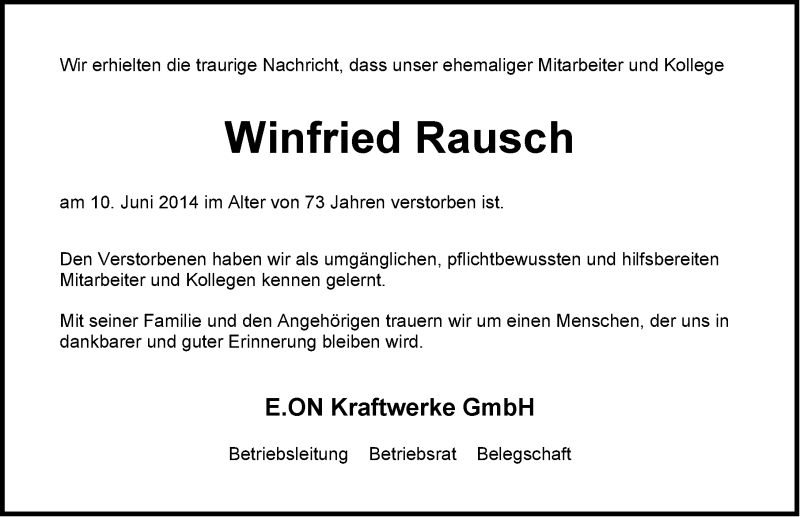 Wir erhielten die traurige Nachricht, dass unser ehemaliger Mitarbeiter und Kollege

Winfried Rausch

am 10. Juni 2014 im Alter von 73 Jahren verstorben ist.

Den Verstorbenen haben wir als umgänglichen, pflichtbewussten und hilfsbereiten Mitarbeiter und Kollegen kennen gelernt.

Mit seiner Familie und den Angehörigen trauern wir um einen Menschen, der uns in dankbarer und guter Erinnerung bleiben wird.

E.ON Kraftwerke GmbH

Betriebsleitung Betriebsrat Belegschaft